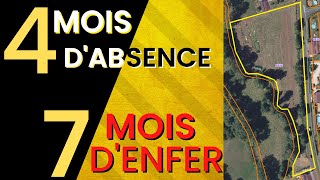 4 MOIS D'ABSENCE

7 MOIS D'ENFER